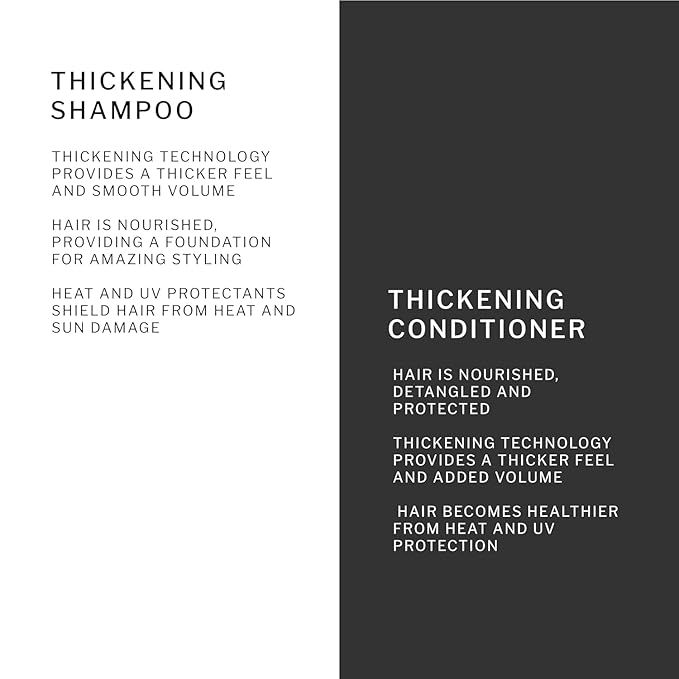 THICKENING SHAMPOO

THICKENING TECHNOLOGY PROVIDES A THICKER FEEL AND SMOOTH VOLUME

HAIR IS NOURISHED, PROVIDING A FOUNDATION FOR AMAZING STYLING

HEAT AND UV PROTECTANTS SHIELD HAIR FROM HEAT AND SUN DAMAGE

THICKENING CONDITIONER

HAIR IS NOURISHED, DETANGLED AND PROTECTED

THICKENING TECHNOLOGY PROVIDES A THICKER FEEL AND ADDED VOLUME

HAIR BECOMES HEALTHIER FROM HEAT AND UV PROTECTION